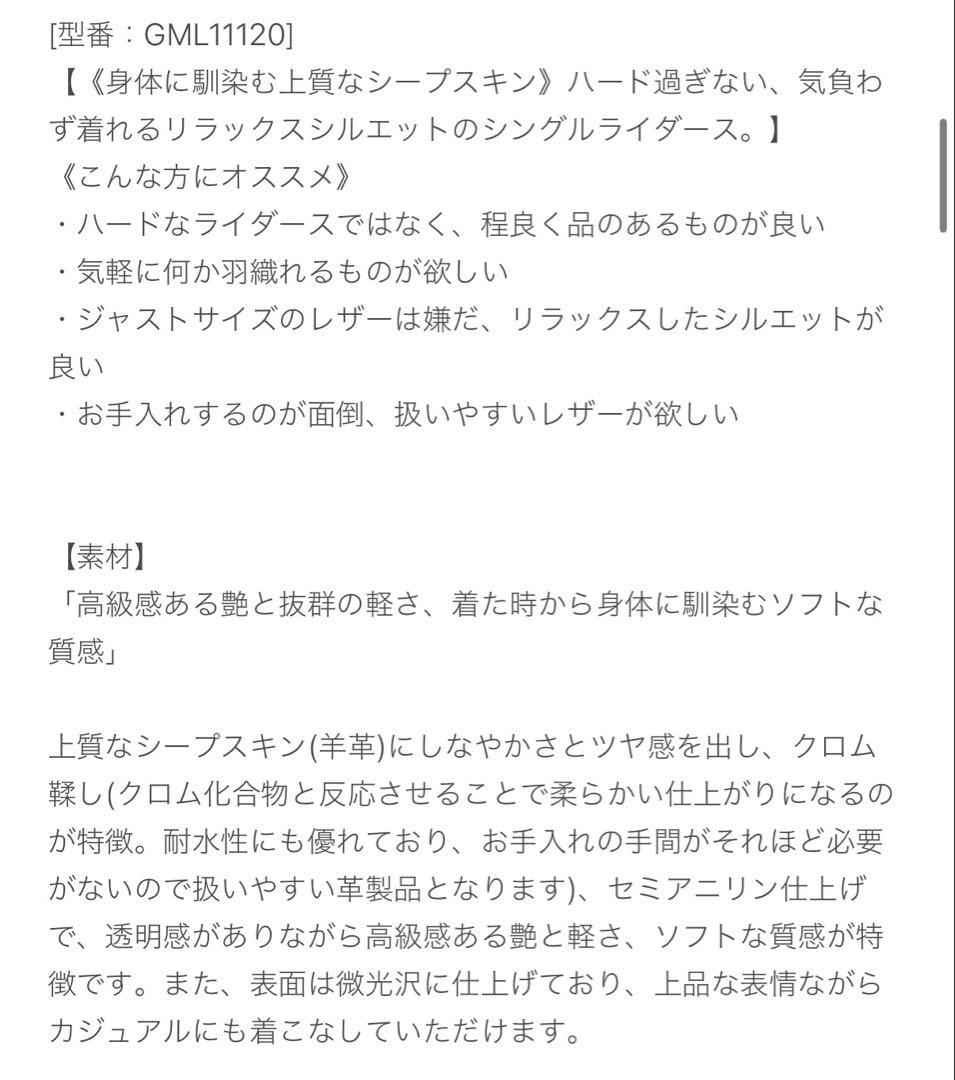 [型番：GML11120]
【《身体に馴染む上質なシープスキン》ハード過ぎない、気負わず着れるリラックスシルエットのシングルライダース。】
《こんな方にオススメ》
・ハードなライダースではなく、程良く品のあるものが良い
・気軽に何か羽織れるものが欲しい
・ジャストサイズのレザーは嫌だ、リラックスしたシルエットが良い
・お手入れするのが面倒、扱いやすいレザーが欲しい

【素材】
「高級感ある艶と抜群の軽さ、着た時から身体に馴染むソフトな質感」

上質なシープスキン(羊革)にしなやかさとツヤ感を出し、クロム鞣し(クロム化合物と反応させることで柔らかい仕上がりになるのが特徴。耐水性にも優れており、お手入れの手間がそれほど必要がないので扱いやすい革製品となります)、セミアニリン仕上げで、透明感がありながら高級感ある艶と軽さ、ソフトな質感が特徴です。また、表面は微光沢に仕上げており、上品な表情ながらカジュアルにも着こなしていただけます。